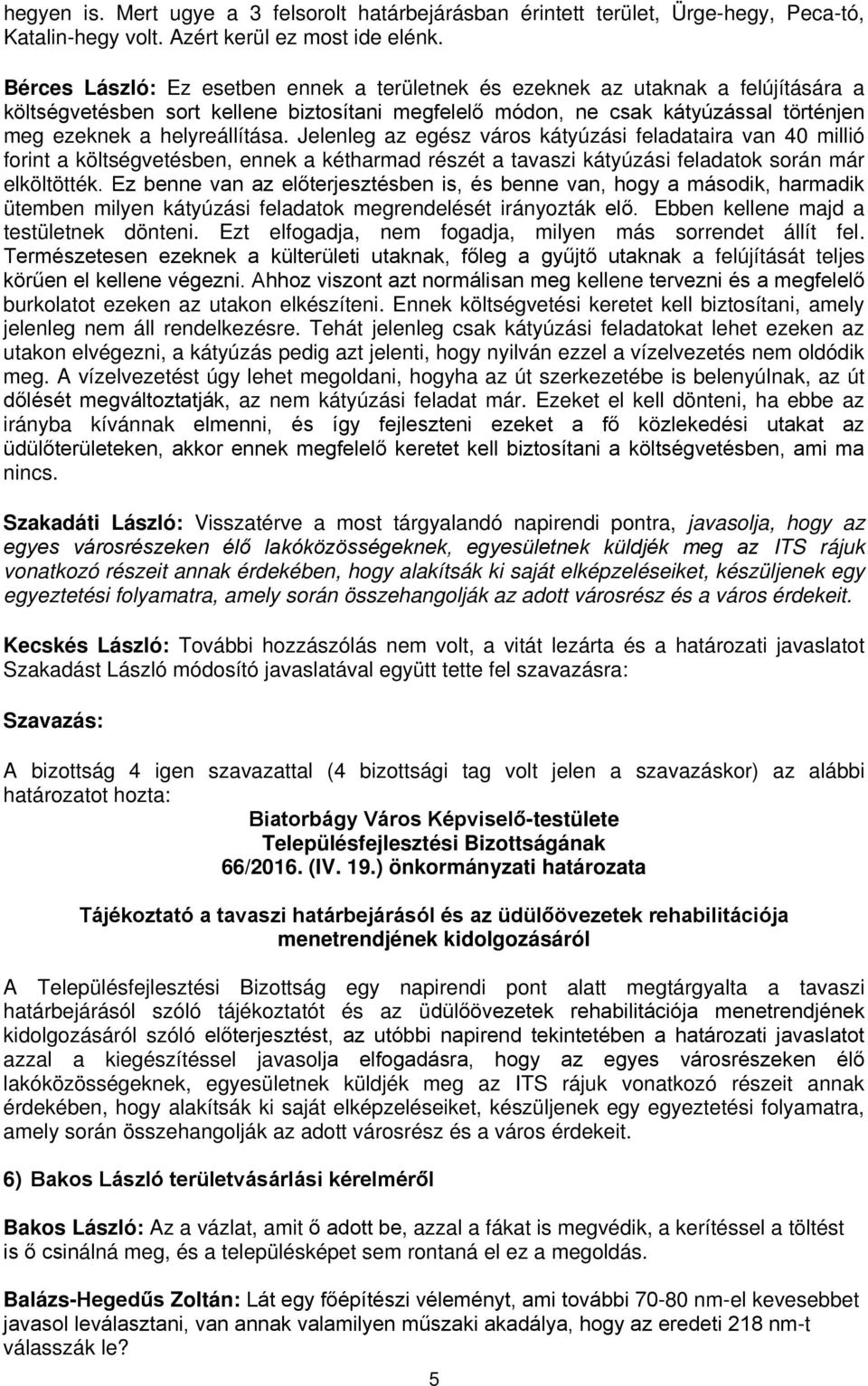 hegyen is. Mert ugye a 3 felsorolt határbejárásban érintett terület, Ürge-hegy, Peca-tó, Katalin-hegy volt. Azért kerül ez most ide elénk.

Bérces László: Ez esetben ennek a területnek és ezeknek az utaknak a felújítására a költségvetésben sort kellene biztosítani megfelelő módon, ne csak kátyúzással történjen meg ezeknek a helyreállítása. Jelenleg az egész város kátyúzási feladataira van 40 millió forint a költségvetésben, ennek a kétharmad részét a tavaszi kátyúzási feladatok során már elköltötték. Ez benne van az előterjesztésben is, és benne van, hogy a második, harmadik ütemben milyen kátyúzási feladatok megrendelését irányozták elő. Ebben kellene majd a testületnek dönteni. Ezt elfogadja, nem fogadja, milyen más sorrendet állít fel. Természetesen ezeknek a külterületi utaknak, főleg a gyűjtő utaknak a felújítását teljes körűen el kellene végezni. Ahhoz viszont azt normálisan meg kellene tervezni és a megfelelő burkolatot ezeken az utakon elkészíteni. Ennek költségvetési keretet kell biztosítani, amely jelenleg nem áll rendelkezésre. Tehát jelenleg csak kátyúzási feladatokat lehet ezeken az utakon elvégezni, a kátyúzás pedig azt jelenti, hogy nyilván ezzel a vízelvezetés nem oldódik meg. A vízelvezetést úgy lehet megoldani, hogyha az út szerkezetébe is belenyúlnak, az út dőlését megváltoztatják, az nem kátyúzási feladat már. Ezeket el kell dönteni, ha ebbe az irányba kívánnak elmenni, és így fejleszteni ezeket a fő közlekedési utakat az üdülőterületeken, akkor ennek megfelelő keretet kell biztosítani a költségvetésben, ami ma nincs.

Szakadáti László: Visszatérve a most tárgyalandó napirendi pontra, javasolja, hogy az egyes városrészeken élő lakóközösségeknek, egyesületnek küldjék meg az ITS rájuk vonatkozó részeit annak érdekében, hogy alakítsák ki saját elképzeléseiket, készüljenek egy egyeztetési folyamatra, amely során összehangolják az adott városrész és a város érdekeit.

Kecskés László: További hozzászólás nem volt, a vitát lezárta és a határozati javaslatot Szakadást László módosító javaslatával együtt tette fel szavazásra:

Szavazás:

A bizottság 4 igen szavazattal (4 bizottsági tag volt jelen a szavazáskor) az alábbi határozatot hozta:

Biatorbágy Város Képviselő-testülete
Településfejlesztési Bizottságának
66/2016. (IV. 19.) önkormányzati határozata

Tájékoztató a tavaszi határbejárásól és az üdülőövezetek rehabilitációja menetrendjének kidolgozásáról

A Településfejlesztési Bizottság egy napirendi pont alatt megtárgyalta a tavaszi határbejárásól szóló tájékoztatót és az üdülőövezetek rehabilitációja menetrendjének kidolgozásáról szóló előterjesztést, az utóbbi napirend tekintetében a határozati javaslatot azzal a kiegészítéssel javasolja elfogadásra, hogy az egyes városrészeken élő lakóközösségeknek, egyesületnek küldjék meg az ITS rájuk vonatkozó részeit annak érdekében, hogy alakítsák ki saját elképzeléseiket, készüljenek egy egyeztetési folyamatra, amely során összehangolják az adott városrész és a város érdekeit.

6) Bakos László területvásárlási kérelméről

Bakos László: Az a vázlat, amit ő adott be, azzal a fákat is megvédik, a kerítéssel a töltést is ő csinálná meg, és a településképet sem rontaná el ez a megoldás.

Balázs-Hegedűs Zoltán: Lát egy főépítészi véleményt, ami további 70-80 nm-el kevesebbet javasol leválasztani, van annak valamilyen műszaki akadálya, hogy az eredeti 218 nm-t válasszák le?

5